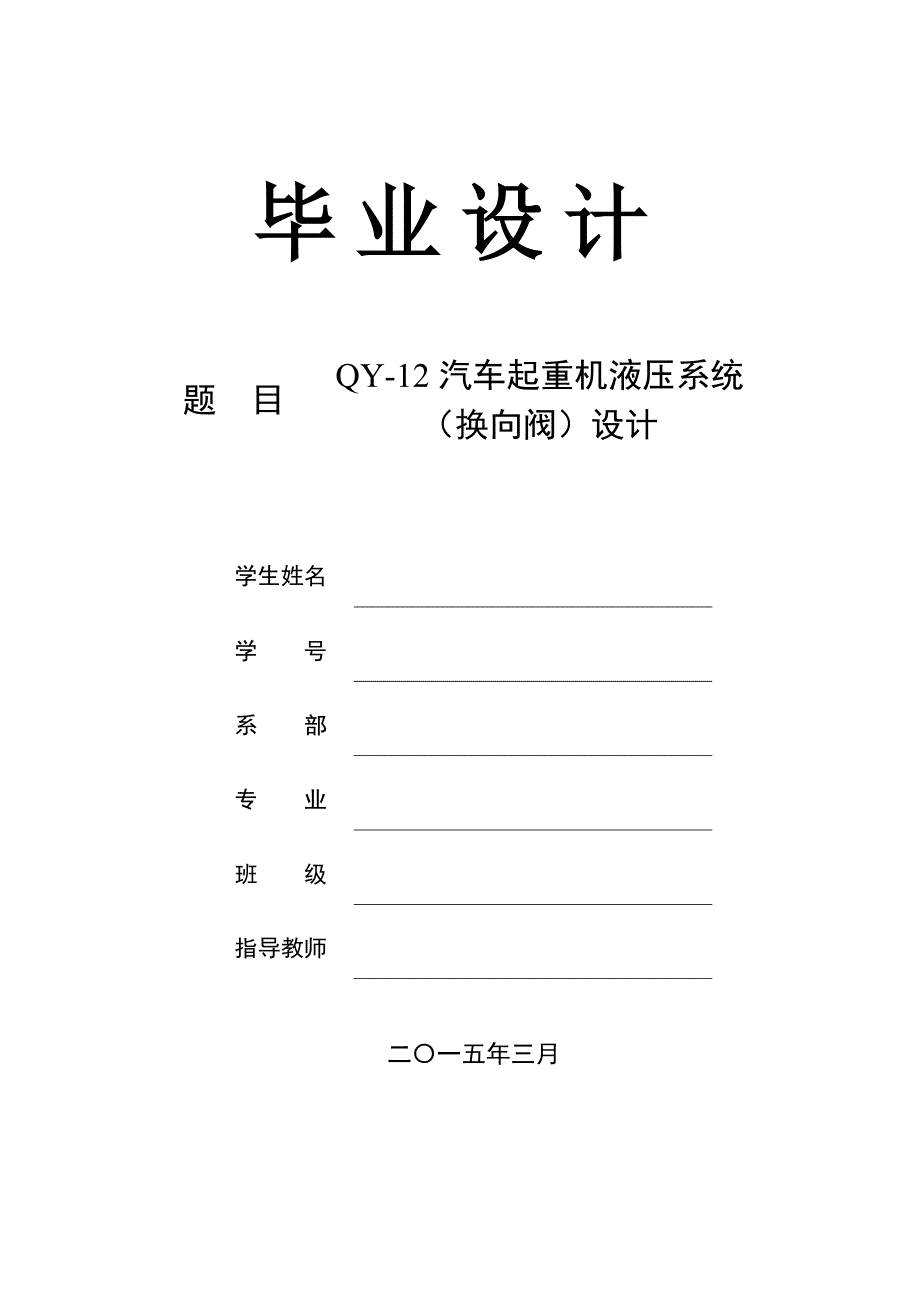 毕业设计

题 目 QY-12 汽车起重机液压系统（换向阀）设计

学生姓名

学 号

系 部

专 业

班 级

指导教师

二〇一五年三月